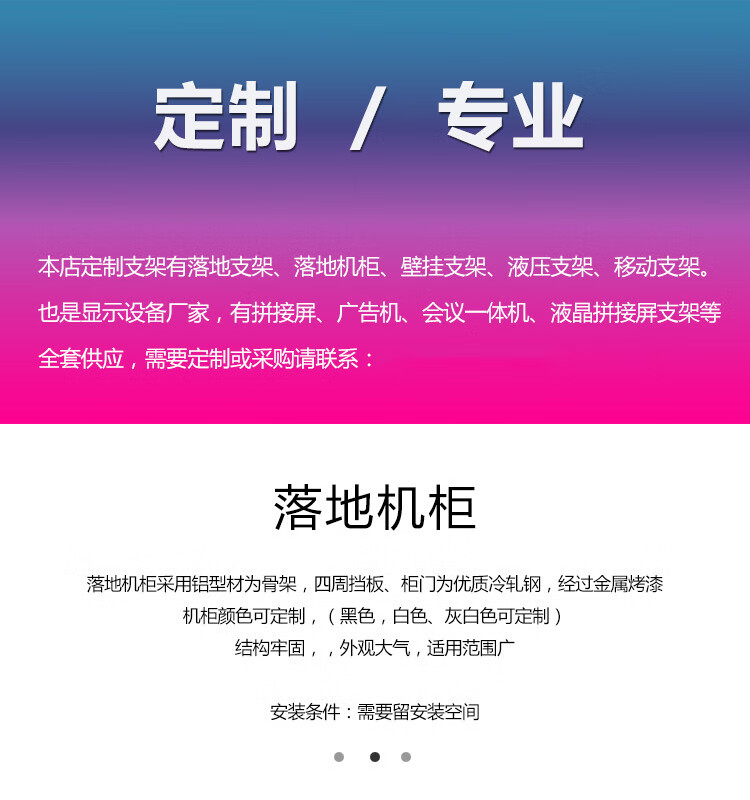 定制 / 专业

本店定制支架有落地支架、落地机柜、壁挂支架、液压支架、移动支架。也是显示设备厂家，有拼接屏、广告机、会议一体机、液晶拼接屏支架等全套供应，需要定制或采购请联系：

落地机柜

落地机柜采用铝型材为骨架，四周挡板、柜门为优质冷轧钢，经过金属烤漆
机柜颜色可定制，（黑色，白色、灰白色可定制）
结构牢固，，外观大气，适用范围广

安装条件：需要留安装空间